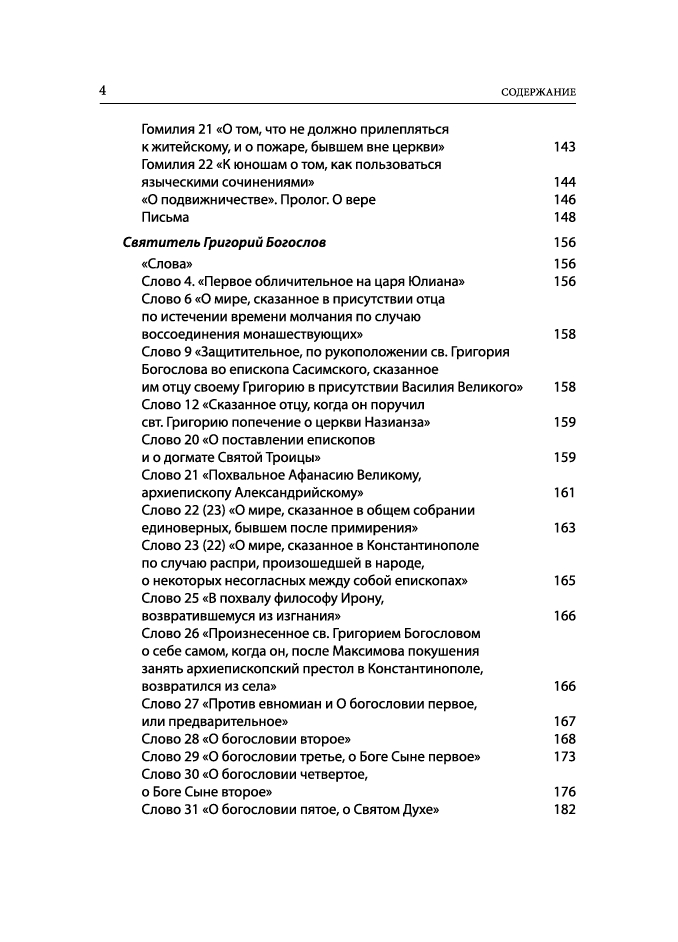 4 СОДЕРЖАНИЕ

Гомилия 21 «О том, что не должно прилепляться к житейскому, и о пожаре, бывшем вне церкви» 143
Гомилия 22 «К юношам о том, как пользоваться языческими сочинениями» 144
«О подвижничестве». Пролог. О вере 146
Письма 148

Святитель Григорий Богослов 156

«Слова» 156
Слово 4. «Первое обличительное на царя Юлиана» 156
Слово 6 «О мире, сказанное в присутствии отца по истечении времени молчания по случаю воссоединения монашествующих» 158
Слово 9 «Защитительное, по рукоположении св. Григория Богослова во епископа Сасимского, сказанное им отцу своему Григорию в присутствии Василия Великого» 158
Слово 12 «Сказанное отцу, когда он поручил свт. Григорию попечение о церкви Назианза» 159
Слово 20 «О поставлении епископов и о догмате Святой Троицы» 159
Слово 21 «Похвальное Афанасию Великому, архиепископу Александрийскому» 161
Слово 22 (23) «О мире, сказанное в общем собрании единоверных, бывшем после примирения» 163
Слово 23 (22) «О мире, сказанное в Константинополе по случаю распри, произошедшей в народе, о некоторых несогласных между собой епископах» 165
Слово 25 «В похвалу философу Ирону, возвратившемуся из изгнания» 166
Слово 26 «Произнесенное св. Григорием Богословом о себе самом, когда он, после Максимова покушения занять архиепископский престол в Константинополе, возвратился из села» 166
Слово 27 «Против евномиан и О богословии первое, или предварительное» 167
Слово 28 «О богословии второе» 168
Слово 29 «О богословии третье, о Боге Сыне первое» 173
Слово 30 «О богословии четвертое, о Боге Сыне второе» 176
Слово 31 «О богословии пятое, о Святом Духе» 182